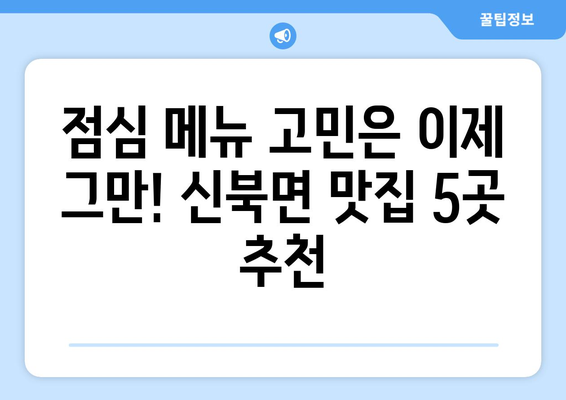 꿀팁정보

점심 메뉴 고민은 이제 그만! 신북면 맛집 5곳 추천